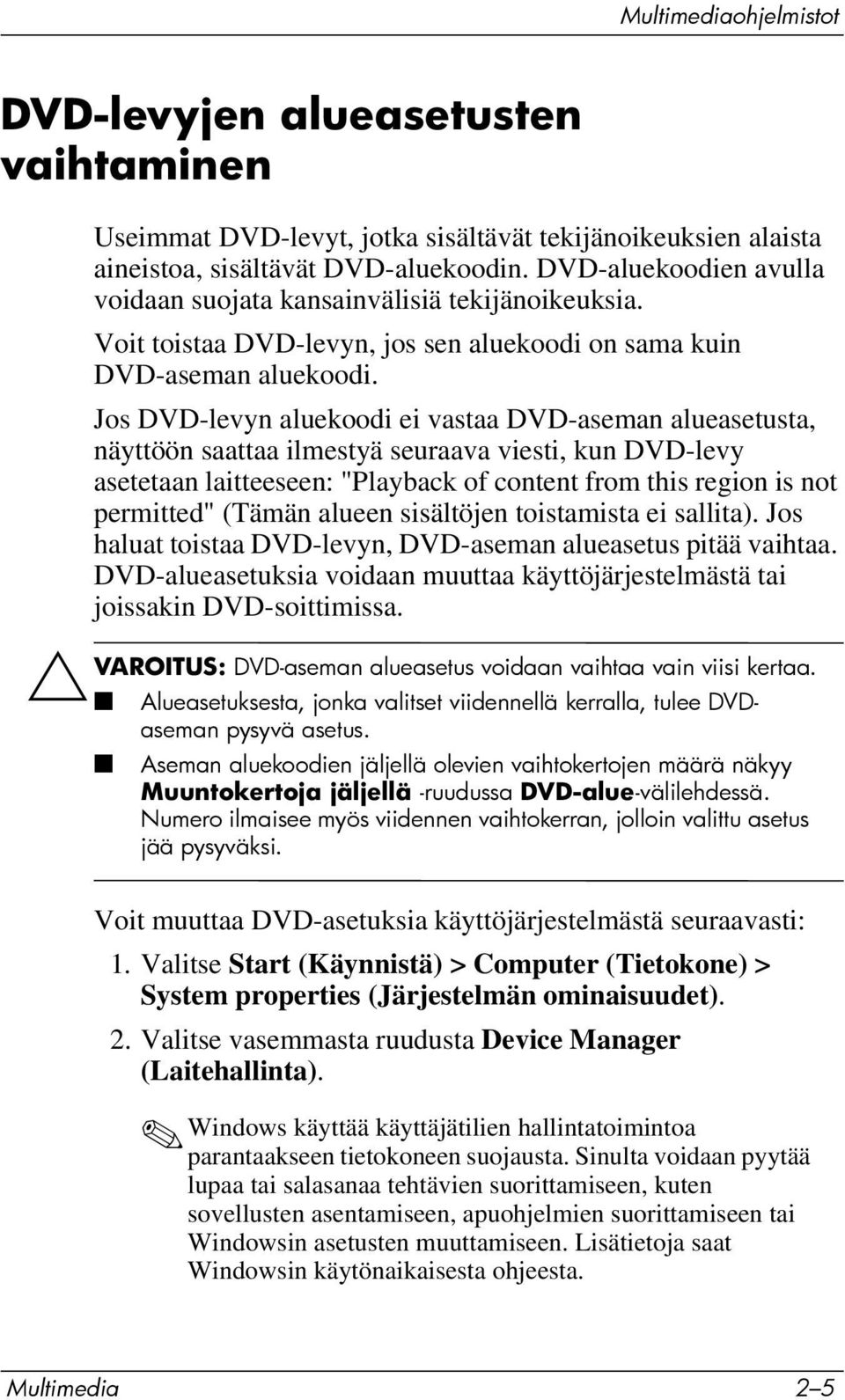 Multimediaohjelmistot

DVD-levyjen alueasetusten vaihtaminen

Useimmat DVD-levyt, jotka sisältävät tekijänoikeuksien alaista aineistoa, sisältävät DVD-aluekoodin. DVD-aluekoodien avulla voidaan suojata kansainvälisiä tekijänoikeuksia.

Voit toistaa DVD-levyn, jos sen aluekoodi on sama kuin DVD-aseman aluekoodi.

Jos DVD-levyn aluekoodi ei vastaa DVD-aseman alueasetusta, näyttöön saattaa ilmestyä seuraava viesti, kun DVD-levy asetetaan laitteeseen: "Playback of content from this region is not permitted" (Tämän alueen sisältöjen toistamista ei sallita). Jos haluat toistaa DVD-levyn, DVD-aseman alueasetus pitää vaihtaa. DVD-alueasetuksia voidaan muuttaa käyttöjärjestelmästä tai joissakin DVD-soittimissa.

VAROITUS: DVD-aseman alueasetus voidaan vaihtaa vain viisi kertaa.

■ Alueasetuksesta, jonka valitset viidennellä kerralla, tulee DVD-aseman pysyvä asetus.

■ Aseman aluekoodien jäljellä olevien vaihtokertojen määrä näkyy Muuntokertoja jäljellä -ruudussa DVD-alue-välilehdessä. Numero ilmaisee myös viidennen vaihtokerran, jolloin valittu asetus jää pysyväksi.

Voit muuttaa DVD-asetuksia käyttöjärjestelmästä seuraavasti:

1. Valitse Start (Käynnistä) > Computer (Tietokone) > System properties (Järjestelmän ominaisuudet).

2. Valitse vasemmasta ruudusta Device Manager (Laitehallinta).

Windows käyttää käyttäjätilien hallintatoimintoa parantaakseen tietokoneen suojausta. Sinulta voidaan pyytää lupaa tai salasanaa tehtävien suorittamiseen, kuten sovellusten asentamiseen, apuohjelmien suorittamiseen tai Windowsin asetusten muuttamiseen. Lisätietoja saat Windowsin käytönaikaisesta ohjeesta.

Multimedia 2–5